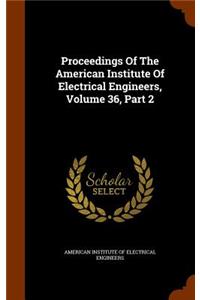 Proceedings Of The American Institute Of Electrical Engineers, Volume 36, Part 2

Scholar SELECT

AMERICAN INSTITUTE OF ELECTRICAL ENGINEERS